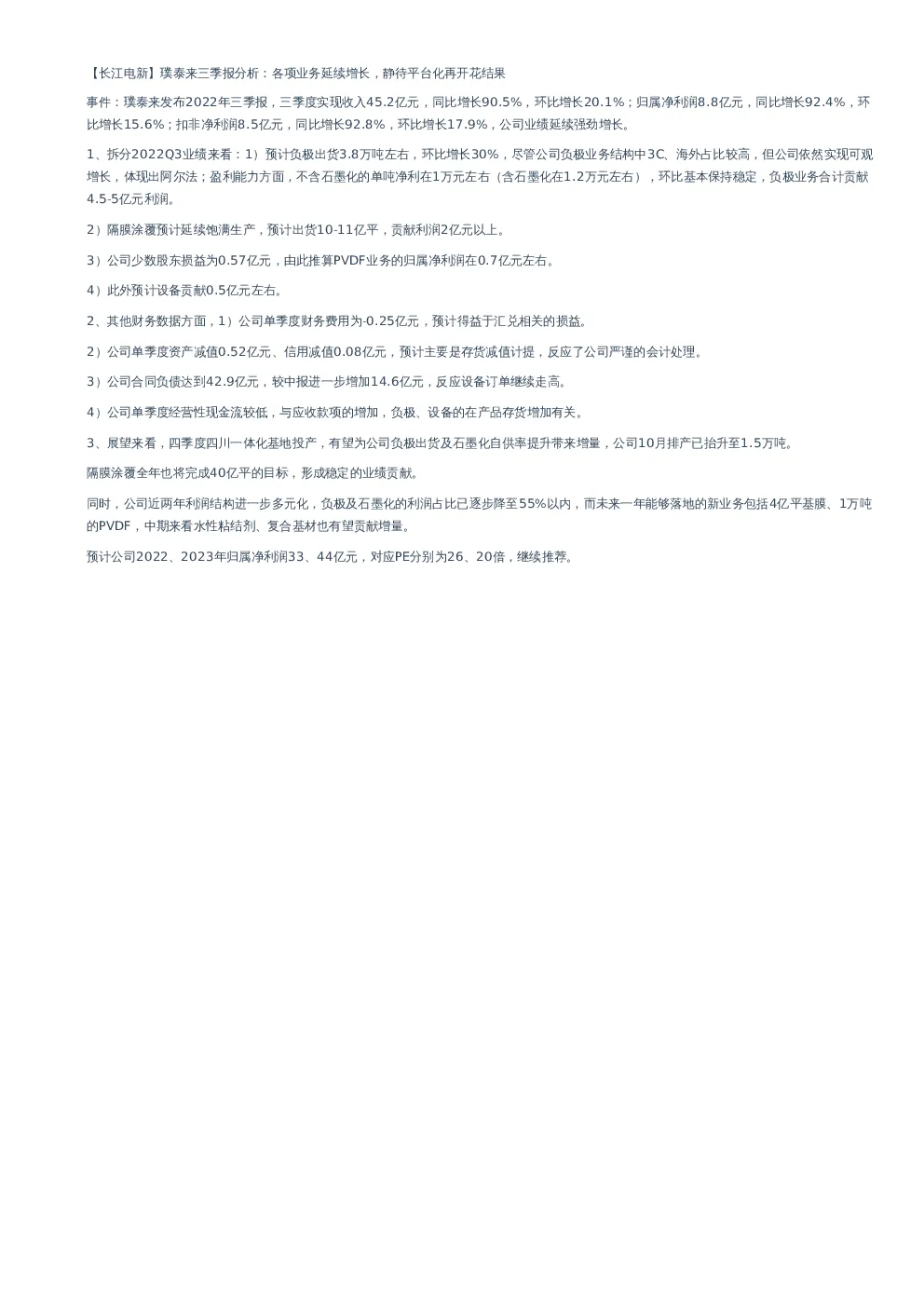 【长江电新】璞泰来三季报分析：各项业务延续增长，静待平台化再开花结果

事件：璞泰来发布2022年三季报，三季度实现收入45.2亿元，同比增长90.5%，环比增长20.1%；归属净利润8.8亿元，同比增长92.4%，环比增长15.6%；扣非净利润8.5亿元，同比增长92.8%，环比增长17.9%，公司业绩延续强劲增长。

1、拆分2022Q3业绩来看：1）预计负极出货3.8万吨左右，环比增长30%，尽管公司负极业务结构中3C、海外占比较高，但公司依然实现可观增长，体现出阿尔法；盈利能力方面，不含石墨化的单吨净利在1万元左右（含石墨化在1.2万元左右），环比基本保持稳定，负极业务合计贡献4.5-5亿元利润。

2）隔膜涂覆预计延续饱满生产，预计出货10-11亿平，贡献利润2亿元以上。

3）公司少数股东损益为0.57亿元，由此推算PVDF业务的归属净利润在0.7亿元左右。

4）此外预计设备贡献0.5亿元左右。

2、其他财务数据方面，1）公司单季度财务费用为-0.25亿元，预计得益于汇兑相关的损益。

2）公司单季度资产减值0.52亿元、信用减值0.08亿元，预计主要是存货减值计提，反应了公司严谨的会计处理。

3）公司合同负债达到42.9亿元，较中报进一步增加14.6亿元，反应设备订单继续走高。

4）公司单季度经营性现金流较低，与应收款项的增加，负极、设备的在产品存货增加有关。

3、展望来看，四季度四川一体化基地投产，有望为公司负极出货及石墨化自供率提升带来增量，公司10月排产已抬升至1.5万吨。

隔膜涂覆全年也将完成40亿平的目标，形成稳定的业绩贡献。

同时，公司近两年利润结构进一步多元化，负极及石墨化的利润占比已逐步降至55%以内，而未来一年能够落地的新业务包括4亿平基膜、1万吨的PVDF，中期来看水性粘结剂、复合基材也有望贡献增量。

预计公司2022、2023年归属净利润33、44亿元，对应PE分别为26、20倍，继续推荐。